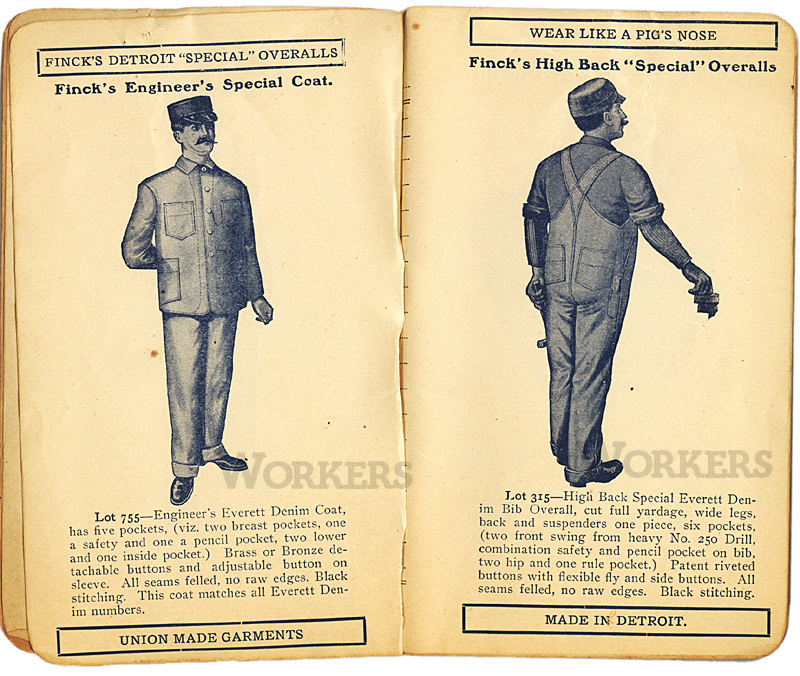 FINCK'S DETROIT "SPECIAL" OVERALLS

Finck's Engineer's Special Coat.

WORKERS

Lot 755—Engineer's Everett Denim Coat, has five pockets, (viz. two breast pockets, one a safety and one a pencil pocket, two lower and one inside pocket.) Brass or Bronze detachable buttons and adjustable button on sleeve. All seams felled, no raw edges. Black stitching. This coat matches all Everett Denim numbers.

UNION MADE GARMENTS

WEAR LIKE A PIG'S NOSE

Finck's High Back "Special" Overalls

WORKERS

Lot 315—High Back Special Everett Denim Bib Overall, cut full yardage, wide legs, back and suspenders one piece, six pockets, (two front swing from heavy No. 250 Drill, combination safety and pencil pocket on bib, two hip and one rule pocket.) Patent riveted buttons with flexible fly and side buttons. All seams felled, no raw edges. Black stitching.

MADE IN DETROIT.